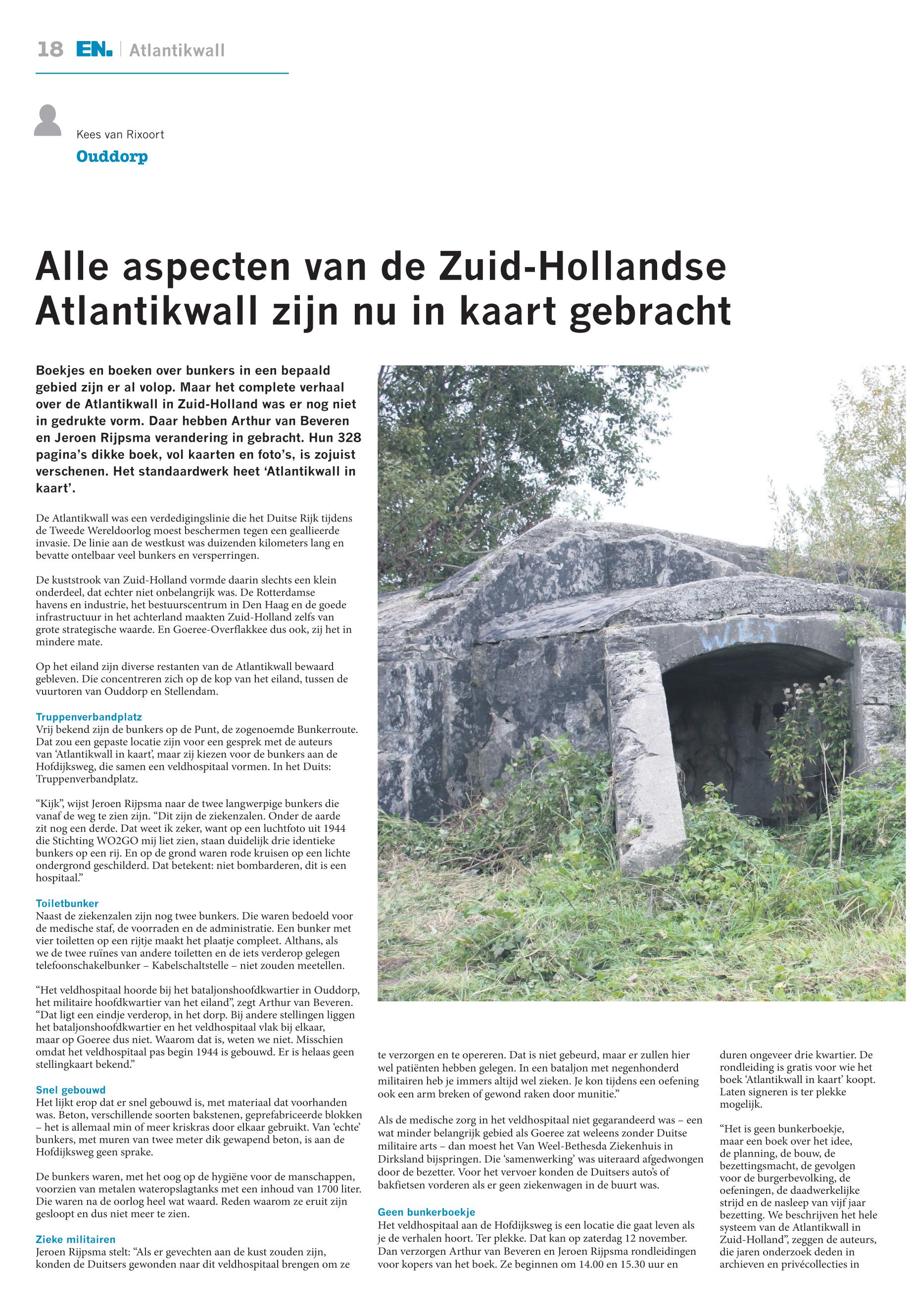 18 EN. | Atlantikwall

Kees van Rixoort
Ouddorp

Alle aspecten van de Zuid-Hollandse Atlantikwall zijn nu in kaart gebracht

Boekjes en boeken over bunkers in een bepaald gebied zijn er al volop. Maar het complete verhaal over de Atlantikwall in Zuid-Holland was er nog niet in gedrukte vorm. Daar hebben Arthur van Beveren en Jeroen Rijpsma verandering in gebracht. Hun 328 pagina's dikke boek, vol kaarten en foto's, is zojuist verschenen. Het standaardwerk heet 'Atlantikwall in kaart'.

De Atlantikwall was een verdedigingslinie die het Duitse Rijk tijdens de Tweede Wereldoorlog moest beschermen tegen een geallieerde invasie. De linie aan de westkust was duizenden kilometers lang en bevatte ontelbaar veel bunkers en versperringen.

De kuststrook van Zuid-Holland vormde daarin slechts een klein onderdeel, dat echter niet onbelangrijk was. De Rotterdamse havens en industrie, het bestuurscentrum in Den Haag en de goede infrastructuur in het achterland maakten Zuid-Holland zelfs van grote strategische waarde. En Goeree-Overflakkee dus ook, zij het in mindere mate.

Op het eiland zijn diverse restanten van de Atlantikwall bewaard gebleven. Die concentreren zich op de kop van het eiland, tussen de vuurtoren van Ouddorp en Stellendam.

Truppenverbandplatz
Vrij bekend zijn de bunkers op de Punt, de zogenoemde Bunkerroute. Dat zou een gepaste locatie zijn voor een gesprek met de auteurs van 'Atlantikwall in kaart', maar zij kiezen voor de bunkers aan de Hofdijksweg, die samen een veldhospitaal vormen. In het Duits: Truppenverbandplatz.

"Kijk", wijst Jeroen Rijpsma naar de twee langwerpige bunkers die vanaf de weg te zien zijn. "Dit zijn de ziekenzalen. Onder de aarde zit nog een derde. Dat weet ik zeker, want op een luchtfoto uit 1944 die Stichting WO2GO mij liet zien, staan duidelijk drie identieke bunkers op een rij. En op de grond waren rode kruisen op een lichte ondergrond geschilderd. Dat betekent: niet bombarderen, dit is een hospitaal."

Toiletbunker
Naast de ziekenzalen zijn nog twee bunkers. Die waren bedoeld voor de medische staf, de voorraden en de administratie. Een bunker met vier toiletten op een rijtje maakt het plaatje compleet. Althans, als we de twee ruïnes van andere toiletten en de iets verderop gelegen telefoonschakelbunker – Kabelschaltstelle – niet zouden meetellen.

"Het veldhospitaal hoorde bij het bataljonshoofdkwartier in Ouddorp, het militaire hoofdkwartier van het eiland", zegt Arthur van Beveren. "Dat ligt een eindje verderop, in het dorp. Bij andere stellingen liggen het bataljonshoofdkwartier en het veldhospitaal vlak bij elkaar, maar op Goeree dus niet. Waarom dat is, weten we niet. Misschien omdat het veldhospitaal pas begin 1944 is gebouwd. Er is helaas geen stellingkaart bekend."

Snel gebouwd
Het lijkt erop dat er snel gebouwd is, met materiaal dat voorhanden was. Beton, verschillende soorten bakstenen, geprefabriceerde blokken – het is allemaal min of meer kriskras door elkaar gebruikt. Van 'echte' bunkers, met muren van twee meter dik gewapend beton, is aan de Hofdijksweg geen sprake.

De bunkers waren, met het oog op de hygiëne voor de manschappen, voorzien van metalen wateropslagtanks met een inhoud van 1700 liter. Die waren na de oorlog heel wat waard. Reden waarom ze eruit zijn gesloopt en dus niet meer te zien.

Zieke militairen
Jeroen Rijpsma stelt: "Als er gevechten aan de kust zouden zijn, konden de Duitsers gewonden naar dit veldhospitaal brengen om ze te verzorgen en te opereren. Dat is niet gebeurd, maar er zullen hier wel patiënten hebben gelegen. In een bataljon met negenhonderd militairen heb je immers altijd wel zieken. Je kon tijdens een oefening ook een arm breken of gewond raken door munitie."

Als de medische zorg in het veldhospitaal niet gegarandeerd was – een wat minder belangrijk gebied als Goeree zat weleens zonder Duitse militaire arts – dan moest het Van Weel-Bethesda Ziekenhuis in Dirksland bijspringen. Die 'samenwerking' was uiteraard afgedwongen door de bezetter. Voor het vervoer konden de Duitsers auto's of bakfietsen vorderen als er geen ziekenwagen in de buurt was.

Geen bunkerboekje
Het veldhospitaal aan de Hofdijksweg is een locatie die gaat leven als je de verhalen hoort. Ter plekke. Dat kan op zaterdag 12 november. Dan verzorgen Arthur van Beveren en Jeroen Rijpsma rondleidingen voor kopers van het boek. Ze beginnen om 14.00 en 15.30 uur en duren ongeveer drie kwartier. De rondleiding is gratis voor wie het boek 'Atlantikwall in kaart' koopt. Laten signeren is ter plekke mogelijk.

"Het is geen bunkerboekje, maar een boek over het idee, de planning, de bouw, de bezettingsmacht, de gevolgen voor de burgerbevolking, de oefeningen, de daadwerkelijke strijd en de nasleep van vijf jaar bezetting. We beschrijven het hele systeem van de Atlantikwall in Zuid-Holland", zeggen de auteurs, die jaren onderzoek deden in archieven en privécollecties in